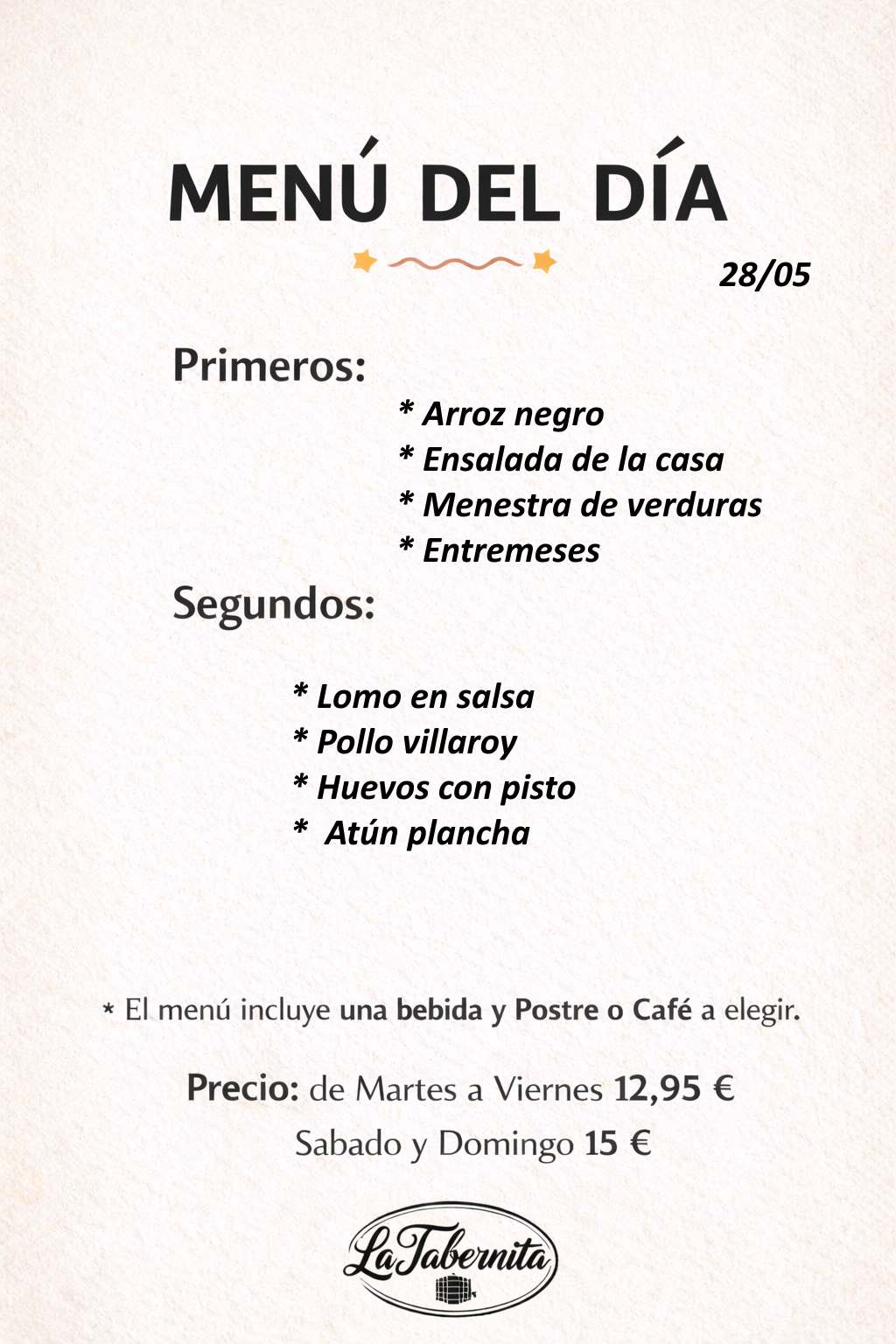 MENÚ DEL DÍA

28/05

Primeros:

* Arroz negro
* Ensalada de la casa
* Menestra de verduras
* Entremeses

Segundos:

* Lomo en salsa
* Pollo villaroy
* Huevos con pisto
* Atún plancha

* El menú incluye una bebida y Postre o Café a elegir.

Precio: de Martes a Viernes 12,95 €
Sabado y Domingo 15 €

La Tabernita